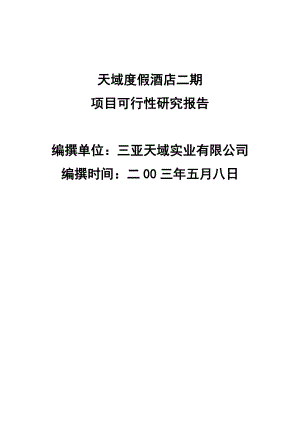 天域度假酒店二期
项目可行性研究报告

编撰单位：三亚天域实业有限公司
编撰时间：二 00 三年五月八日